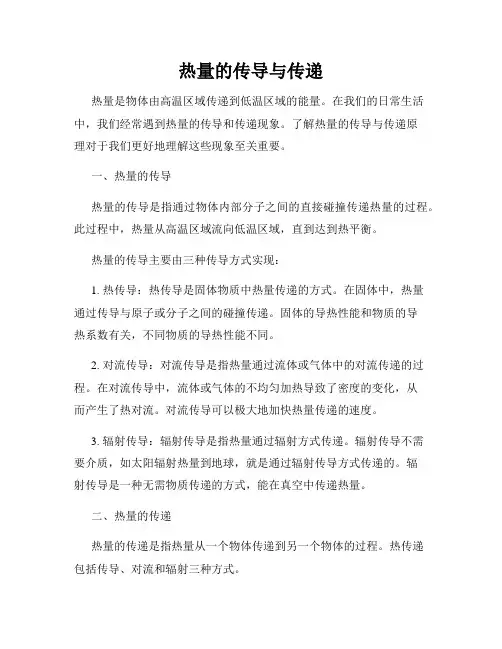 热量的传导与传递

热量是物体由高温区域传递到低温区域的能量。在我们的日常生活中，我们经常遇到热量的传导和传递现象。了解热量的传导与传递原理对于我们更好地理解这些现象至关重要。

一、热量的传导

热量的传导是指通过物体内部分子之间的直接碰撞传递热量的过程。此过程中，热量从高温区域流向低温区域，直到达到热平衡。

热量的传导主要由三种传导方式实现：

1. 热传导：热传导是固体物质中热量传递的方式。在固体中，热量通过传导与原子或分子之间的碰撞传递。固体的导热性能和物质的导热系数有关，不同物质的导热性能不同。

2. 对流传导：对流传导是指热量通过流体或气体中的对流传递的过程。在对流传导中，流体或气体的不均匀加热导致了密度的变化，从而产生了热对流。对流传导可以极大地加快热量传递的速度。

3. 辐射传导：辐射传导是指热量通过辐射方式传递。辐射传导不需要介质，如太阳辐射热量到地球，就是通过辐射传导方式传递的。辐射传导是一种无需物质传递的方式，能在真空中传递热量。

二、热量的传递

热量的传递是指热量从一个物体传递到另一个物体的过程。热传递包括传导、对流和辐射三种方式。